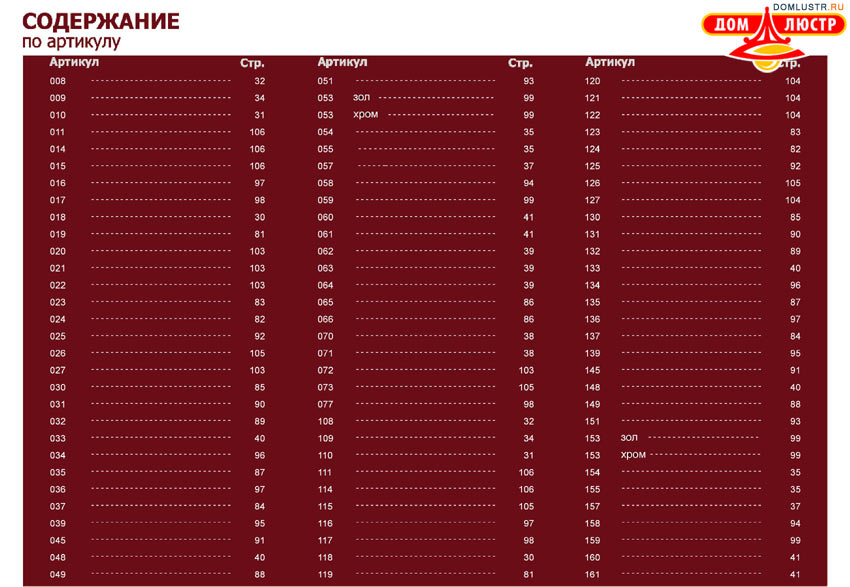 СОДЕРЖАНИЕ
по артикулу

DOMLUSTR.RU
ДОМ ЛЮСТР

Артикул Стр.
008 32
009 34
010 31
011 106
014 106
015 106
016 97
017 98
018 30
019 81
020 103
021 103
022 103
023 83
024 82
025 92
026 105
027 103
030 85
031 90
032 89
033 40
034 96
035 87
036 97
037 84
039 95
045 91
048 40
049 88

Артикул Стр.
051 93
053 зол 99
053 хром 99
054 35
055 35
057 37
058 94
059 99
060 41
061 41
062 39
063 39
064 39
065 86
066 86
070 38
071 38
072 103
073 105
077 98
108 32
109 34
110 31
111 106
114 106
115 105
116 97
117 98
118 30
119 81

Артикул Стр.
120 104
121 104
122 104
123 83
124 82
125 92
126 105
127 104
130 85
131 90
132 89
133 40
134 96
135 87
136 97
137 84
139 95
145 91
148 40
149 88
151 93
153 зол 99
153 хром 99
154 35
155 35
157 37
158 94
159 99
160 41
161 41